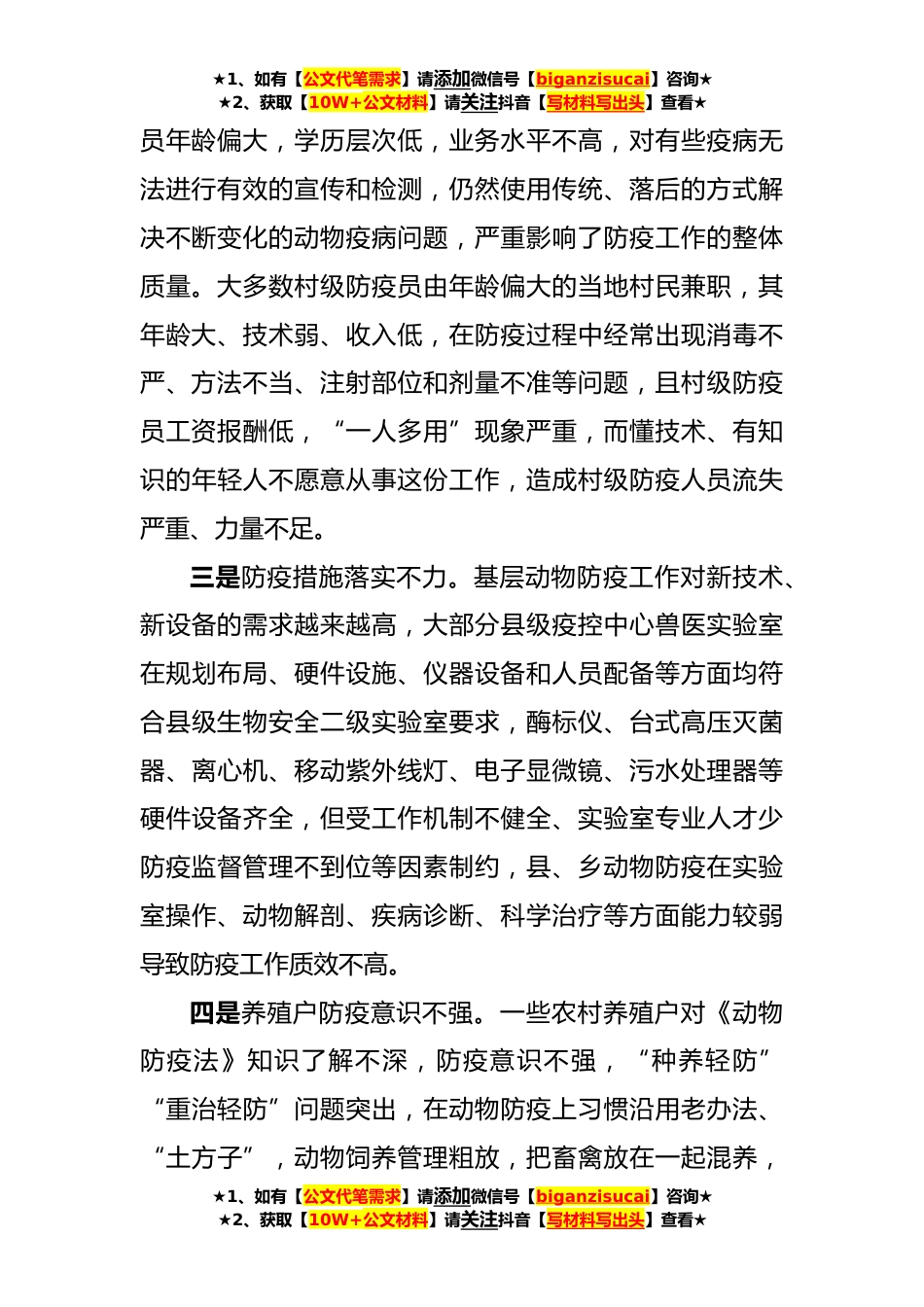 ★1、如有【公文代笔需求】请添加微信号【biganzisucai】咨询★
★2、获取【10W+公文材料】请关注抖音【写材料写出头】查看★

员年龄偏大，学历层次低，业务水平不高，对有些疫病无法进行有效的宣传和检测，仍然使用传统、落后的方式解决不断变化的动物疫病问题，严重影响了防疫工作的整体质量。大多数村级防疫员由年龄偏大的当地村民兼职，其年龄大、技术弱、收入低，在防疫过程中经常出现消毒不严、方法不当、注射部位和剂量不准等问题，且村级防疫员工资报酬低，“一人多用”现象严重，而懂技术、有知识的年轻人不愿意从事这份工作，造成村级防疫人员流失严重、力量不足。

三是防疫措施落实不力。基层动物防疫工作对新技术、新设备的需求越来越高，大部分县级疫控中心兽医实验室在规划布局、硬件设施、仪器设备和人员配备等方面均符合县级生物安全二级实验室要求，酶标仪、台式高压灭菌器、离心机、移动紫外线灯、电子显微镜、污水处理器等硬件设备齐全，但受工作机制不健全、实验室专业人才少防疫监督管理不到位等因素制约，县、乡动物防疫在实验室操作、动物解剖、疾病诊断、科学治疗等方面能力较弱导致防疫工作质效不高。

四是养殖户防疫意识不强。一些农村养殖户对《动物防疫法》知识了解不深，防疫意识不强，“种养轻防”“重治轻防”问题突出，在动物防疫上习惯沿用老办法、“土方子”，动物饲养管理粗放，把畜禽放在一起混养，

★1、如有【公文代笔需求】请添加微信号【biganzisucai】咨询★
★2、获取【10W+公文材料】请关注抖音【写材料写出头】查看★